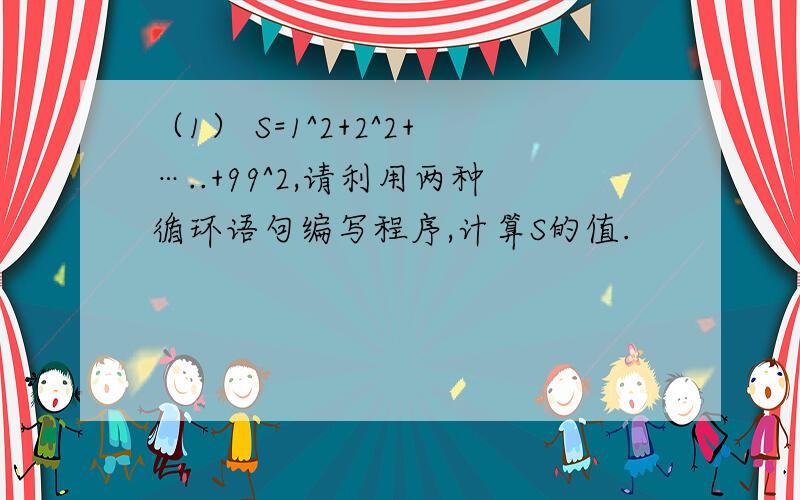 （1） S=1^2+2^2+…..+99^2,请利用两种循环语句编写程序,计算S的值.